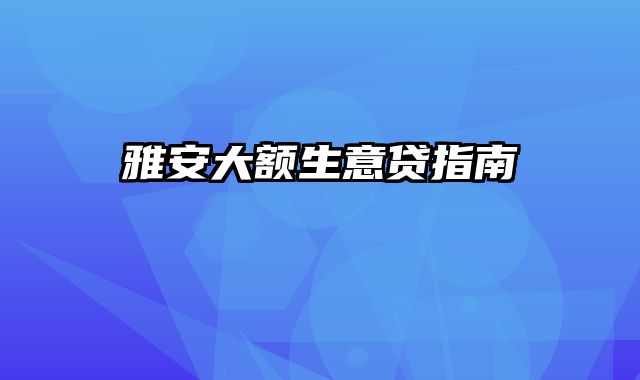 雅安大额生意贷指南